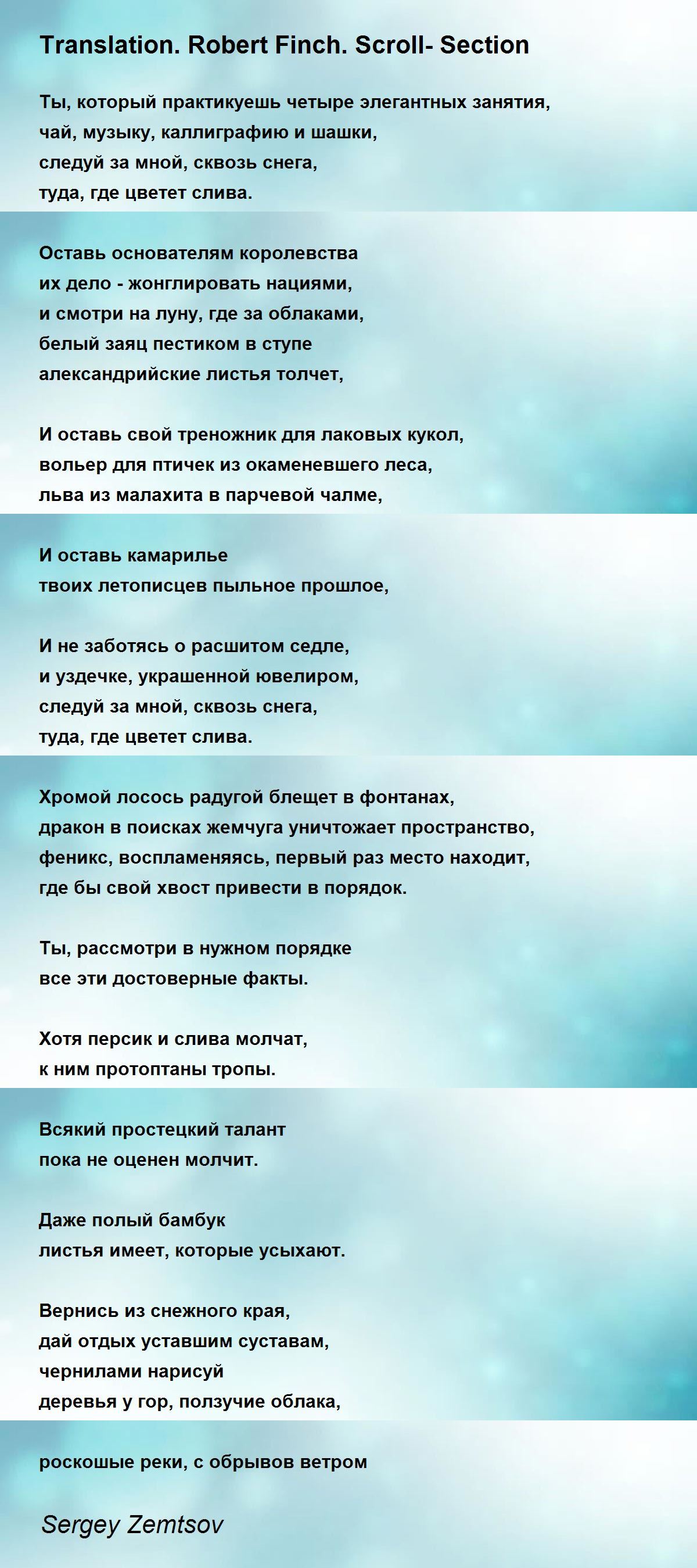 Translation. Robert Finch. Scroll- Section

Ты, который практикуешь четыре элегантных занятия,
чай, музыку, каллиграфию и шашки,
следуй за мной, сквозь снега,
туда, где цветет слива.

Оставь основателям королевства
их дело - жонглировать нациями,
и смотри на луну, где за облаками,
белый заяц пестиком в ступе
александрийские листья толчет,

И оставь свой треножник для лаковых кукол,
вольер для птичек из окаменевшего леса,
льва из малахита в парчевой чалме,

И оставь камарилье
твоих летописцев пыльное прошлое,

И не заботясь о расшитом седле,
и уздечке, украшенной ювелиром,
следуй за мной, сквозь снега,
туда, где цветет слива.

Хромой лосось радугой блещет в фонтанах,
дракон в поисках жемчуга уничтожает пространство,
феникс, воспламеняясь, первый раз место находит,
где бы свой хвост привести в порядок.

Ты, рассмотри в нужном порядке
все эти достоверные факты.

Хотя персик и слива молчат,
к ним протоптаны тропы.

Всякий простецкий талант
пока не оценен молчит.

Даже полый бамбук
листья имеет, которые усыхают.

Вернись из снежного края,
дай отдых уставшим суставам,
чернилами нарисуй
деревья у гор, ползучие облака,

роскошые реки, с обрывов ветром

Sergey Zemtsov